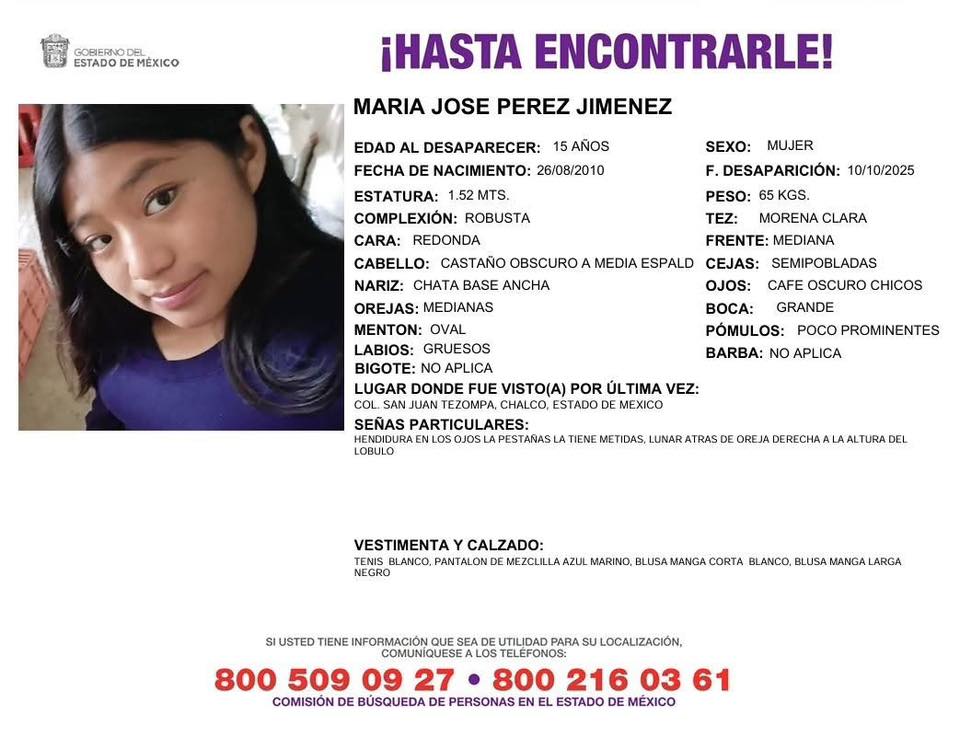 GOBIERNO DEL
ESTADO DE MÉXICO

¡HASTA ENCONTRARLE!

MARIA JOSE PEREZ JIMENEZ

EDAD AL DESAPARECER: 15 AÑOS
FECHA DE NACIMIENTO: 26/08/2010
ESTATURA: 1.52 MTS.
COMPLEXIÓN: ROBUSTA
CARA: REDONDA
CABELLO: CASTAÑO OBSCURO A MEDIA ESPALD
NARIZ: CHATA BASE ANCHA
OREJAS: MEDIANAS
MENTON: OVAL
LABIOS: GRUESOS
BIGOTE: NO APLICA

SEXO: MUJER
F. DESAPARICIÓN: 10/10/2025
PESO: 65 KGS.
TEZ: MORENA CLARA
FRENTE: MEDIANA
CEJAS: SEMIPOBLADAS
OJOS: CAFE OSCURO CHICOS
BOCA: GRANDE
PÓMULOS: POCO PROMINENTES
BARBA: NO APLICA

LUGAR DONDE FUE VISTO(A) POR ÚLTIMA VEZ:
COL. SAN JUAN TEZOMPA, CHALCO, ESTADO DE MEXICO

SEÑAS PARTICULARES:
HENDIDURA EN LOS OJOS LA PESTAÑAS LA TIENE METIDAS, LUNAR ATRAS DE OREJA DERECHA A LA ALTURA DEL LOBULO

VESTIMENTA Y CALZADO:
TENIS BLANCO, PANTALON DE MEZCLILLA AZUL MARINO, BLUSA MANGA CORTA BLANCO, BLUSA MANGA LARGA NEGRO

SI USTED TIENE INFORMACIÓN QUE SEA DE UTILIDAD PARA SU LOCALIZACIÓN, COMUNÍQUESE A LOS TELÉFONOS:
800 509 09 27 • 800 216 03 61
COMISIÓN DE BÚSQUEDA DE PERSONAS EN EL ESTADO DE MÉXICO